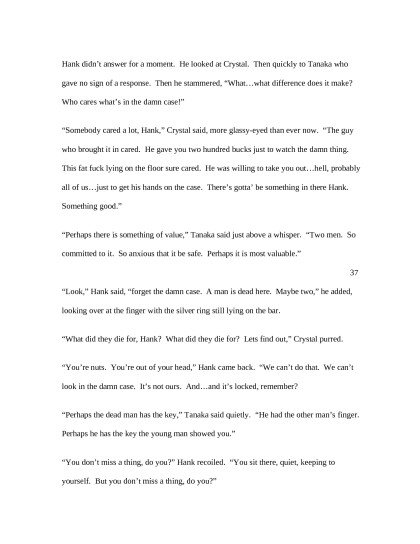 Hank didn't answer for a moment. He looked at Crystal. Then quickly to Tanaka who gave no sign of a response. Then he stammered, "What…what difference does it make? Who cares what's in the damn case!"

"Somebody cared a lot, Hank," Crystal said, more glassy-eyed than ever now. "The guy who brought it in cared. He gave you two hundred bucks just to watch the damn thing. This fat fuck lying on the floor sure cared. He was willing to take you out…hell, probably all of us…just to get his hands on the case. There's gotta' be something in there Hank. Something good."

"Perhaps there is something of value," Tanaka said just above a whisper. "Two men. So committed to it. So anxious that it be safe. Perhaps it is most valuable."

37

"Look," Hank said, "forget the damn case. A man is dead here. Maybe two," he added, looking over at the finger with the silver ring still lying on the bar.

"What did they die for, Hank? What did they die for? Lets find out," Crystal purred.

"You're nuts. You're out of your head," Hank came back. "We can't do that. We can't look in the damn case. It's not ours. And…and it's locked, remember?

"Perhaps the dead man has the key," Tanaka said quietly. "He had the other man's finger. Perhaps he has the key the young man showed you."

"You don't miss a thing, do you?" Hank recoiled. "You sit there, quiet, keeping to yourself. But you don't miss a thing, do you?"